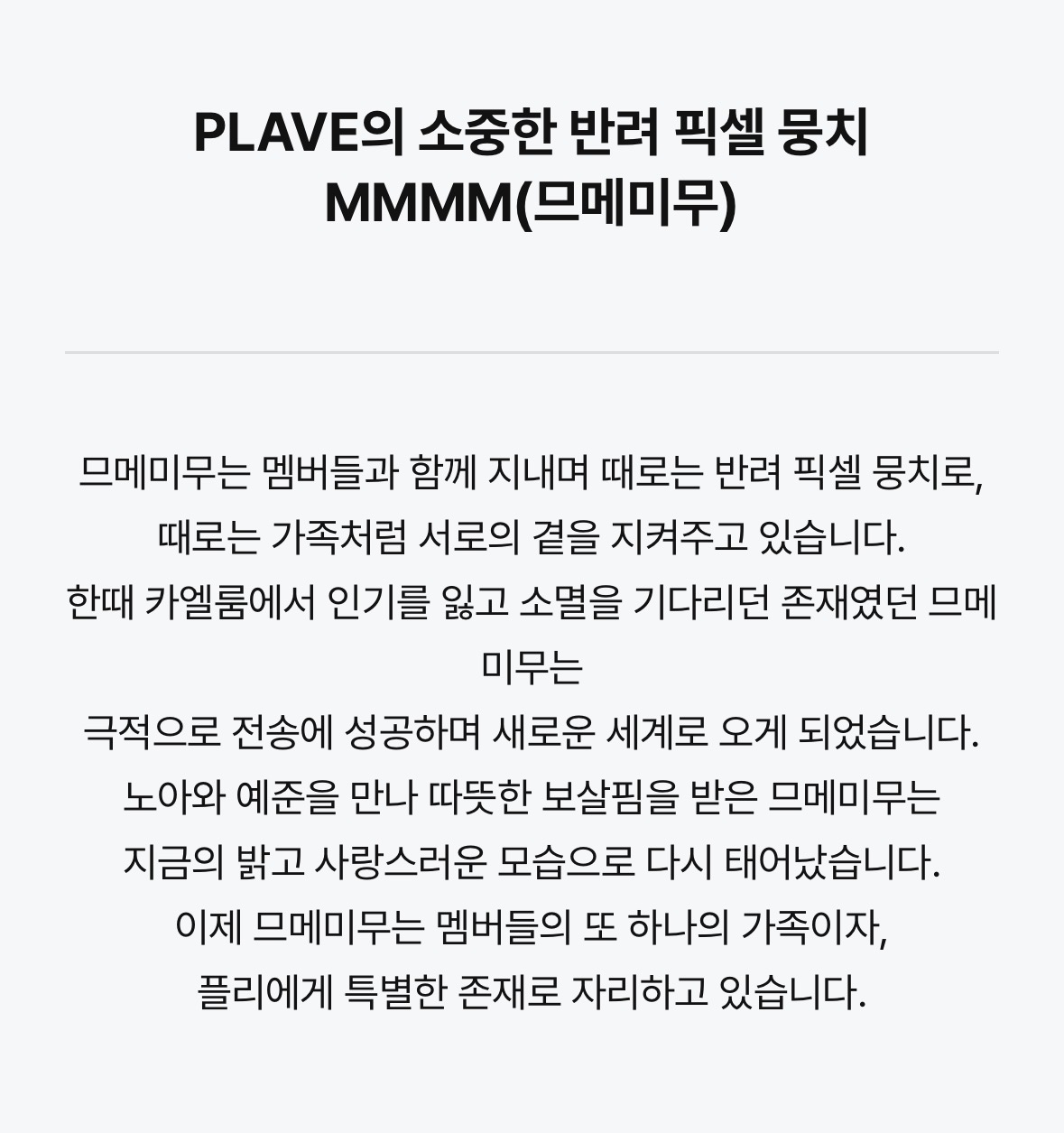 PLAVE의 소중한 반려 픽셀 뭉치
MMMM(므메미무)

므메미무는 멤버들과 함께 지내며 때로는 반려 픽셀 뭉치로, 때로는 가족처럼 서로의 곁을 지켜주고 있습니다.
한때 카엘룸에서 인기를 잃고 소멸을 기다리던 존재였던 므메미무는
극적으로 전송에 성공하며 새로운 세계로 오게 되었습니다.
노아와 예준을 만나 따뜻한 보살핌을 받은 므메미무는
지금의 밝고 사랑스러운 모습으로 다시 태어났습니다.
이제 므메미무는 멤버들의 또 하나의 가족이자,
플리에게 특별한 존재로 자리하고 있습니다.